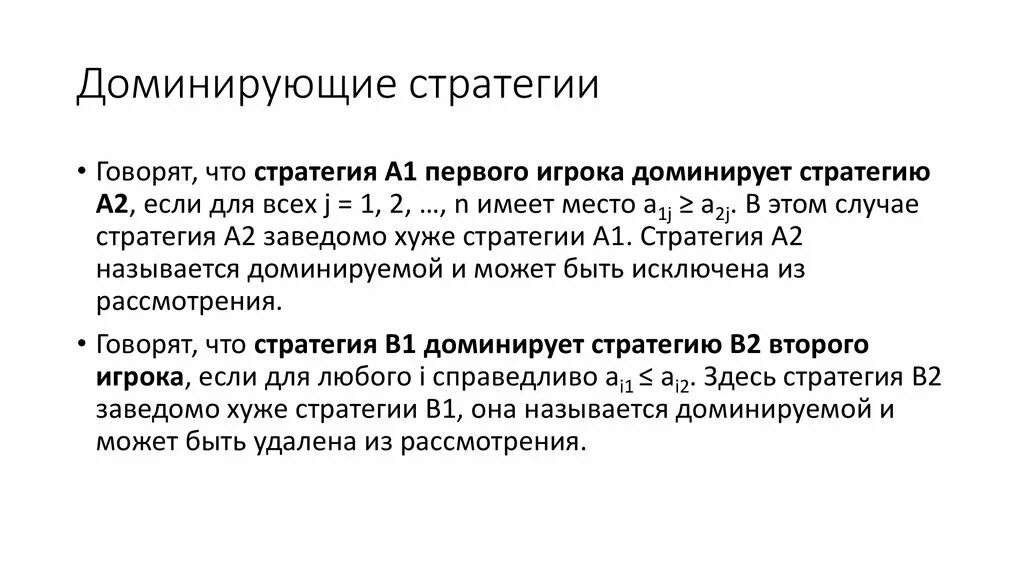 Доминирующие стратегии

• Говорят, что стратегия А1 первого игрока доминирует стратегию А2, если для всех j = 1, 2, …, n имеет место $a_{1j} \geq a_{2j}$. В этом случае стратегия А2 заведомо хуже стратегии А1. Стратегия А2 называется доминируемой и может быть исключена из рассмотрения.

• Говорят, что стратегия В1 доминирует стратегию В2 второго игрока, если для любого i справедливо $a_{i1} \leq a_{i2}$. Здесь стратегия В2 заведомо хуже стратегии В1, она называется доминируемой и может быть удалена из рассмотрения.